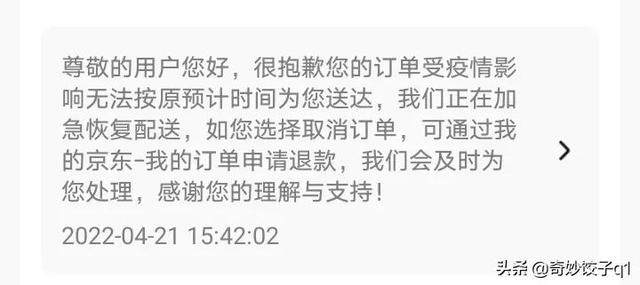 尊敬的用户您好，很抱歉您的订单受疫情影响无法按原预计时间为您送达，我们正在加急恢复配送，如您选择取消订单，可通过我的京东-我的订单申请退款，我们会及时为您处理，感谢您的理解与支持！

2022-04-21 15:42:02

头条 @奇妙饺子q1